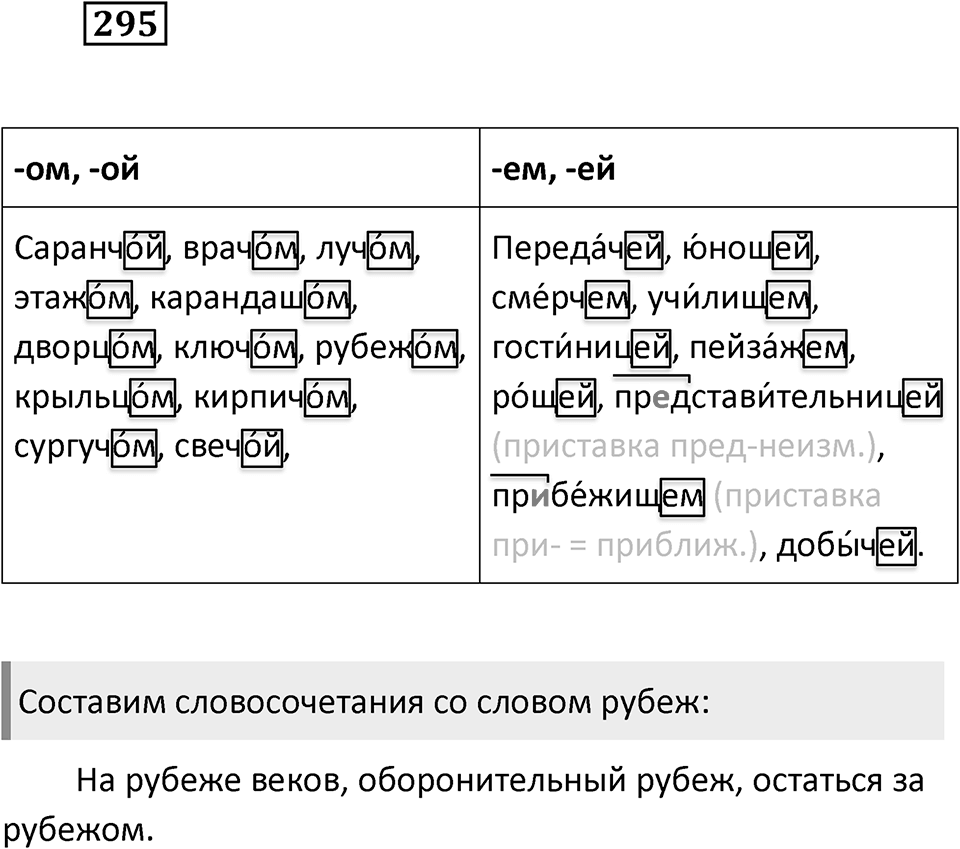 295

| -ом, -ой | -ем, -ей |
|---|---|
| Саранчо́й, врачо́м, лучо́м, этажо́м, карандашо́м, дворцо́м, ключо́м, рубежо́м, крыльцо́м, кирпичо́м, сургучо́м, свечо́й, | Переда́чей, ю́ношей, сме́рчем, учи́лищем, гости́ницей, пейза́жем, ро́щей, представи́тельницей (приставка пред-неизм.), прибе́жищем (приставка при- = приближ.), добы́чей. |

Составим словосочетания со словом рубеж:

На рубеже веков, оборонительный рубеж, остаться за рубежом.